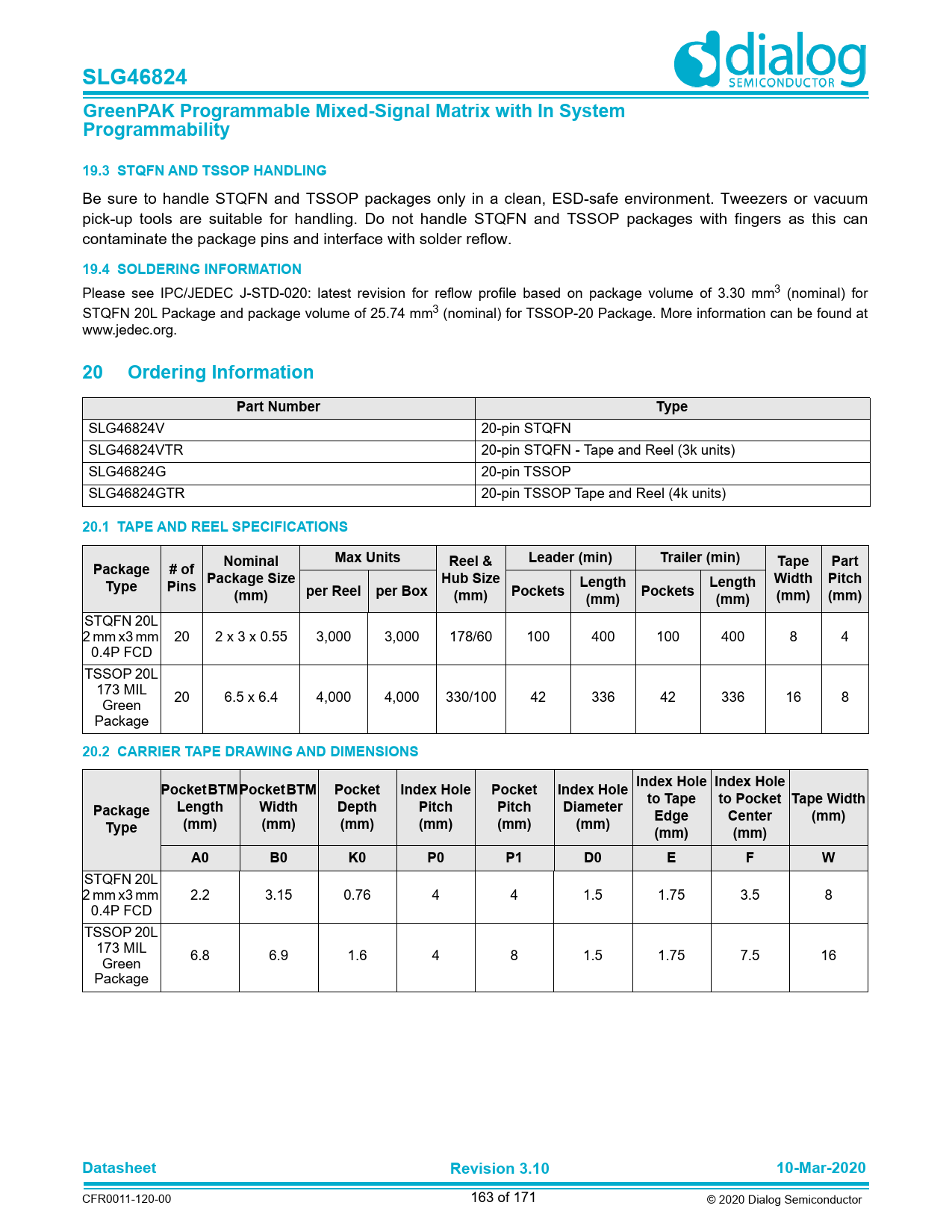 SLG46824

dialog SEMICONDUCTOR

GreenPAK Programmable Mixed-Signal Matrix with In System Programmability

19.3 STQFN AND TSSOP HANDLING

Be sure to handle STQFN and TSSOP packages only in a clean, ESD-safe environment. Tweezers or vacuum pick-up tools are suitable for handling. Do not handle STQFN and TSSOP packages with fingers as this can contaminate the package pins and interface with solder reflow.

19.4 SOLDERING INFORMATION

Please see IPC/JEDEC J-STD-020: latest revision for reflow profile based on package volume of 3.30 mm$^3$ (nominal) for STQFN 20L Package and package volume of 25.74 mm$^3$ (nominal) for TSSOP-20 Package. More information can be found at www.jedec.org.

20 Ordering Information

| Part Number | Type |
|---|---|
| SLG46824V | 20-pin STQFN |
| SLG46824VTR | 20-pin STQFN - Tape and Reel (3k units) |
| SLG46824G | 20-pin TSSOP |
| SLG46824GTR | 20-pin TSSOP Tape and Reel (4k units) |

20.1 TAPE AND REEL SPECIFICATIONS

| Package Type | # of Pins | Nominal Package Size (mm) | Max Units per Reel | Max Units per Box | Reel & Hub Size (mm) | Leader (min) Pockets | Leader (min) Length (mm) | Trailer (min) Pockets | Trailer (min) Length (mm) | Tape Width (mm) | Part Pitch (mm) |
|---|---|---|---|---|---|---|---|---|---|---|---|
| STQFN 20L 2 mm x3 mm 0.4P FCD | 20 | 2 x 3 x 0.55 | 3,000 | 3,000 | 178/60 | 100 | 400 | 100 | 400 | 8 | 4 |
| TSSOP 20L 173 MIL Green Package | 20 | 6.5 x 6.4 | 4,000 | 4,000 | 330/100 | 42 | 336 | 42 | 336 | 16 | 8 |

20.2 CARRIER TAPE DRAWING AND DIMENSIONS

| Package Type | Pocket BTM Length (mm) | Pocket BTM Width (mm) | Pocket Depth (mm) | Index Hole Pitch (mm) | Pocket Pitch (mm) | Index Hole Diameter (mm) | Index Hole to Tape Edge (mm) | Index Hole to Pocket Center (mm) | Tape Width (mm) |
|---|---|---|---|---|---|---|---|---|---|
| | A0 | B0 | K0 | P0 | P1 | D0 | E | F | W |
| STQFN 20L 2 mm x3 mm 0.4P FCD | 2.2 | 3.15 | 0.76 | 4 | 4 | 1.5 | 1.75 | 3.5 | 8 |
| TSSOP 20L 173 MIL Green Package | 6.8 | 6.9 | 1.6 | 4 | 8 | 1.5 | 1.75 | 7.5 | 16 |

Datasheet Revision 3.10 10-Mar-2020

CFR0011-120-00 163 of 171 © 2020 Dialog Semiconductor